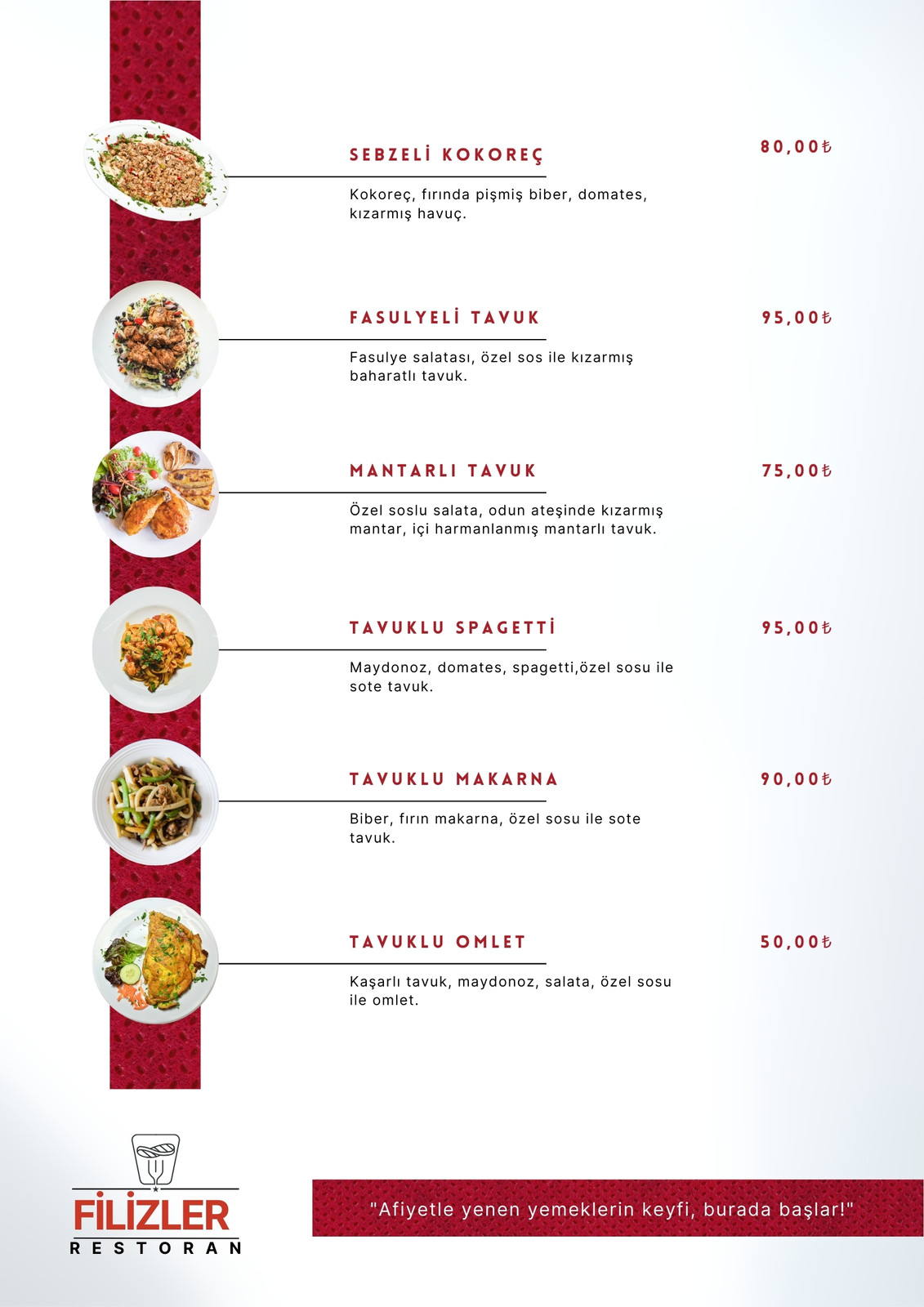 SEBZELİ KOKOREÇ

80,00₺

Kokoreç, fırında pişmiş biber, domates, kızarmış havuç.

FASULYELİ TAVUK

95,00₺

Fasulye salatası, özel sos ile kızarmış baharatlı tavuk.

MANTARLI TAVUK

75,00₺

Özel soslu salata, odun ateşinde kızarmış mantar, içi harmanlanmış mantarlı tavuk.

TAVUKLU SPAGETTİ

95,00₺

Maydonoz, domates, spagetti,özel sosu ile sote tavuk.

TAVUKLU MAKARNA

90,00₺

Biber, fırın makarna, özel sosu ile sote tavuk.

TAVUKLU OMLET

50,00₺

Kaşarlı tavuk, maydonoz, salata, özel sosu ile omlet.

FİLİZLER
RESTORAN

"Afiyetle yenen yemeklerin keyfi, burada başlar!"